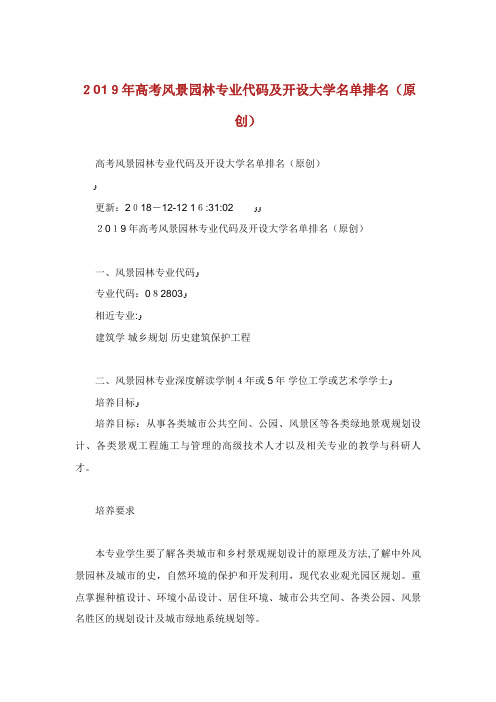 2019年高考风景园林专业代码及开设大学名单排名（原创）

高考风景园林专业代码及开设大学名单排名（原创）

更新：2018－12-12 16:31:02

2019年高考风景园林专业代码及开设大学名单排名（原创）

一、风景园林专业代码

专业代码：082803

相近专业:

建筑学 城乡规划 历史建筑保护工程

二、风景园林专业深度解读学制4年或5年 学位工学或艺术学学士

培养目标

培养目标：从事各类城市公共空间、公园、风景区等各类绿地景观规划设计、各类景观工程施工与管理的高级技术人才以及相关专业的教学与科研人才。

培养要求

本专业学生要了解各类城市和乡村景观规划设计的原理及方法,了解中外风景园林及城市的史，自然环境的保护和开发利用，现代农业观光园区规划。重点掌握种植设计、环境小品设计、居住环境、城市公共空间、各类公园、风景名胜区的规划设计及城市绿地系统规划等。